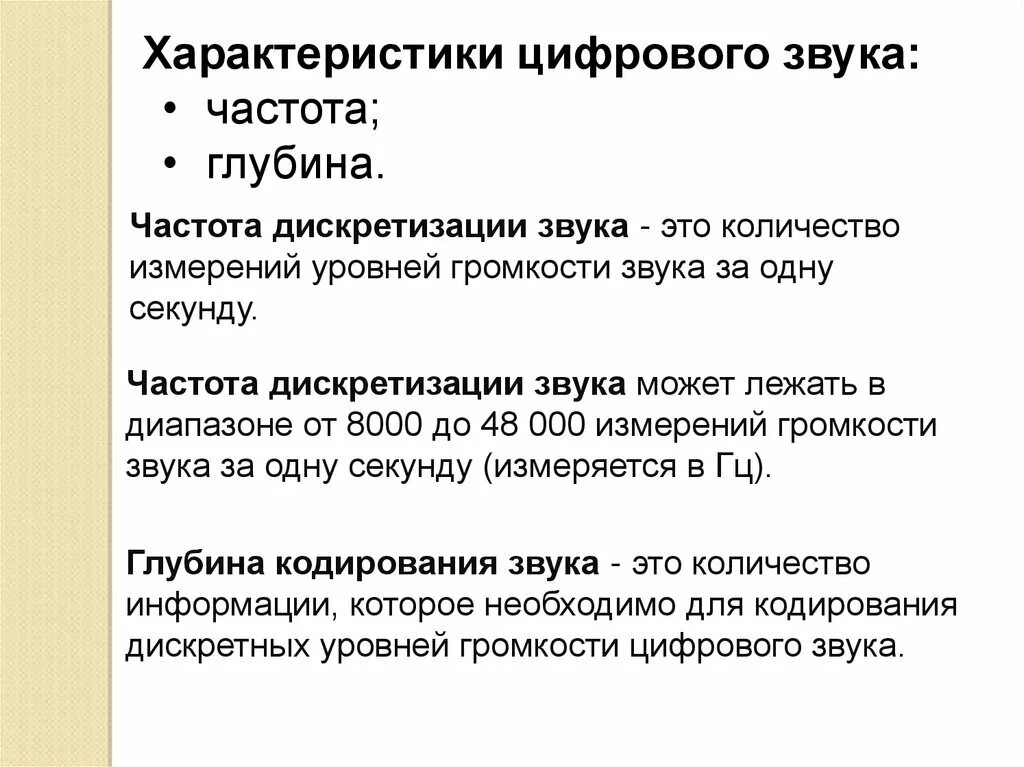 Характеристики цифрового звука:
• частота;
• глубина.

Частота дискретизации звука - это количество измерений уровней громкости звука за одну секунду.

Частота дискретизации звука может лежать в диапазоне от 8000 до 48 000 измерений громкости звука за одну секунду (измеряется в Гц).

Глубина кодирования звука - это количество информации, которое необходимо для кодирования дискретных уровней громкости цифрового звука.